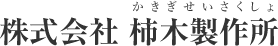 かきぎせいさくしょ
株式会社 柿木製作所